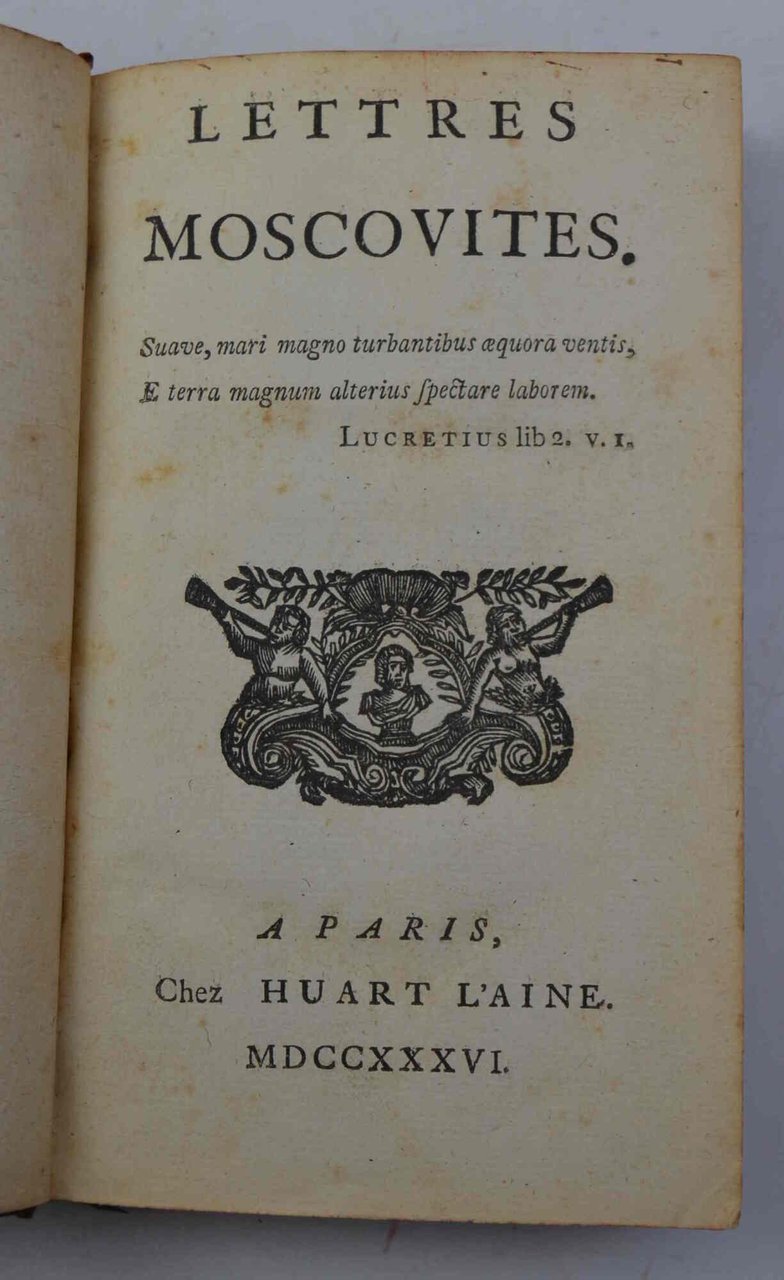 LETTRES
MOSCOVITES.

Suave, mari magno turbantibus æquora ventis,
E terra magnum alterius ſpectare laborem.
LUCRETIUS lib 2. v. 1.

A PARIS,
Chez HUART L'AINE.
MDCCXXXVI.